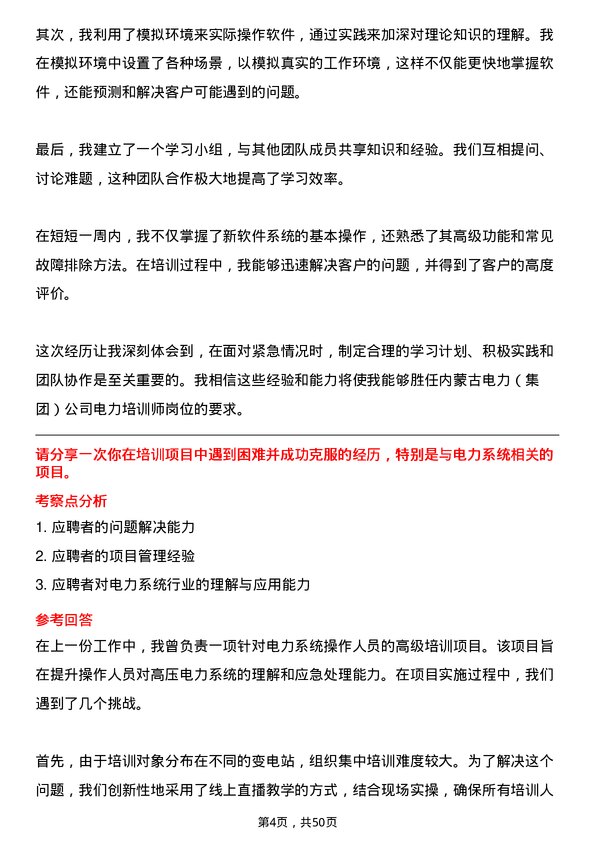 其次，我利用了模拟环境来实际操作软件，通过实践来加深对理论知识的理解。我在模拟环境中设置了各种场景，以模拟真实的工作环境，这样不仅能更快地掌握软件，还能预测和解决客户可能遇到的问题。

最后，我建立了一个学习小组，与其他团队成员共享知识和经验。我们互相提问、讨论难题，这种团队合作极大地提高了学习效率。

在短短一周内，我不仅掌握了新软件系统的基本操作，还熟悉了其高级功能和常见故障排除方法。在培训过程中，我能够迅速解决客户的问题，并得到了客户的高度评价。

这次经历让我深刻体会到，在面对紧急情况时，制定合理的学习计划、积极实践和团队协作是至关重要的。我相信这些经验和能力将使我能够胜任内蒙古电力（集团）公司电力培训师岗位的要求。

请分享一次你在培训项目中遇到困难并成功克服的经历，特别是与电力系统相关的项目。

考察点分析

1. 应聘者的问题解决能力

2. 应聘者的项目管理经验

3. 应聘者对电力系统行业的理解与应用能力

参考回答

在上一份工作中，我曾负责一项针对电力系统操作人员的高级培训项目。该项目旨在提升操作人员对高压电力系统的理解和应急处理能力。在项目实施过程中，我们遇到了几个挑战。

首先，由于培训对象分布在不同的变电站，组织集中培训难度较大。为了解决这个问题，我们创新性地采用了线上直播教学的方式，结合现场实操，确保所有培训人

第4页，共50页